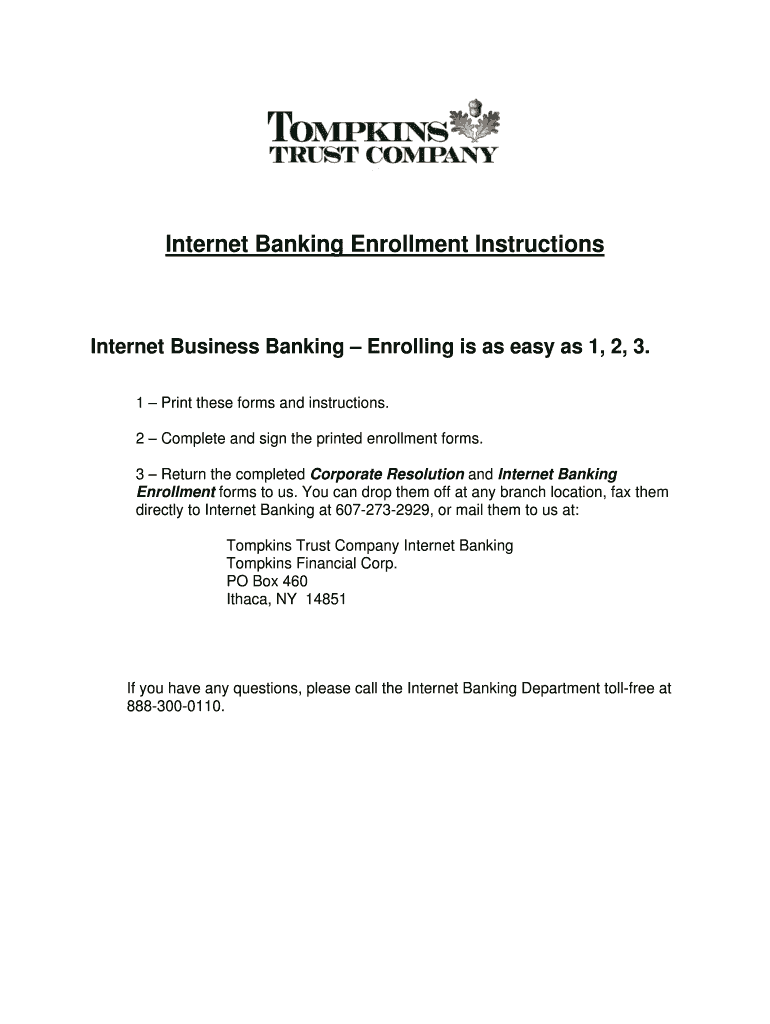 TOMPKINS
TRUST COMPANY

Internet Banking Enrollment Instructions

Internet Business Banking – Enrolling is as easy as 1, 2, 3.

1 – Print these forms and instructions.

2 – Complete and sign the printed enrollment forms.

3 – Return the completed Corporate Resolution and Internet Banking Enrollment forms to us. You can drop them off at any branch location, fax them directly to Internet Banking at 607-273-2929, or mail them to us at:

Tompkins Trust Company Internet Banking
Tompkins Financial Corp.
PO Box 460
Ithaca, NY 14851

If you have any questions, please call the Internet Banking Department toll-free at 888-300-0110.